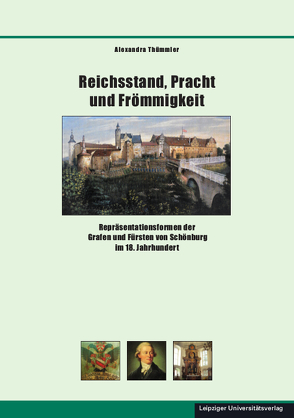 Alexandra Thümmler

Reichsstand, Pracht und Frömmigkeit

Repräsentationsformen der Grafen und Fürsten von Schönburg im 18. Jahrhundert

Leipziger Universitätsverlag